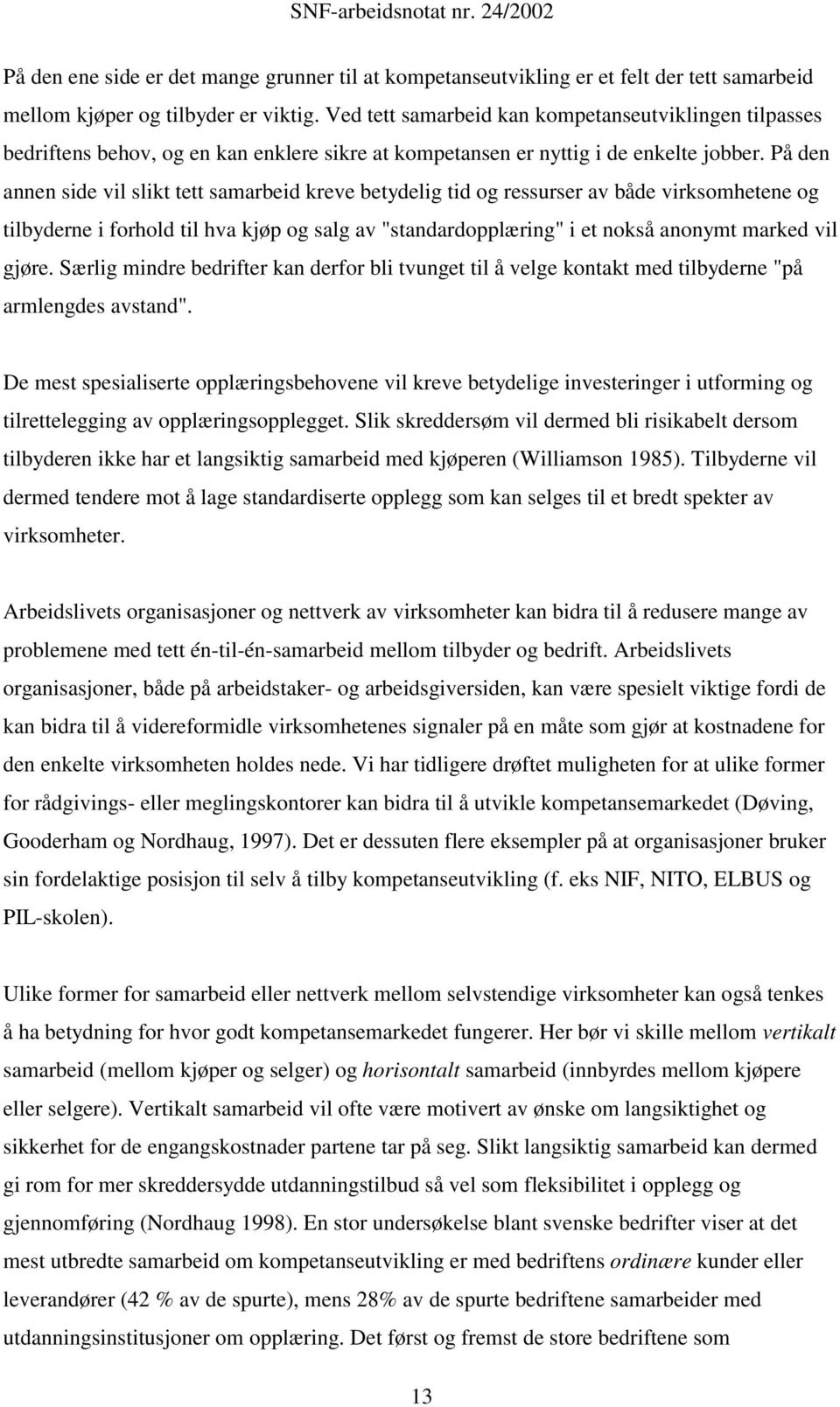 SNF-arbeidsnotat nr. 24/2002

På den ene side er det mange grunner til at kompetanseutvikling er et felt der tett samarbeid mellom kjøper og tilbyder er viktig. Ved tett samarbeid kan kompetanseutviklingen tilpasses bedriftens behov, og en kan enklere sikre at kompetansen er nyttig i de enkelte jobber. På den annen side vil slikt tett samarbeid kreve betydelig tid og ressurser av både virksomhetene og tilbyderne i forhold til hva kjøp og salg av "standardopplæring" i et nokså anonymt marked vil gjøre. Særlig mindre bedrifter kan derfor bli tvunget til å velge kontakt med tilbyderne "på armlengdes avstand".

De mest spesialiserte opplæringsbehovene vil kreve betydelige investeringer i utforming og tilrettelegging av opplæringsopplegget. Slik skreddersøm vil dermed bli risikabelt dersom tilbyderen ikke har et langsiktig samarbeid med kjøperen (Williamson 1985). Tilbyderne vil dermed tendere mot å lage standardiserte opplegg som kan selges til et bredt spekter av virksomheter.

Arbeidslivets organisasjoner og nettverk av virksomheter kan bidra til å redusere mange av problemene med tett én-til-én-samarbeid mellom tilbyder og bedrift. Arbeidslivets organisasjoner, både på arbeidstaker- og arbeidsgiversiden, kan være spesielt viktige fordi de kan bidra til å videreformidle virksomhetenes signaler på en måte som gjør at kostnadene for den enkelte virksomheten holdes nede. Vi har tidligere drøftet muligheten for at ulike former for rådgivings- eller meglingskontorer kan bidra til å utvikle kompetansemarkedet (Døving, Gooderham og Nordhaug, 1997). Det er dessuten flere eksempler på at organisasjoner bruker sin fordelaktige posisjon til selv å tilby kompetanseutvikling (f. eks NIF, NITO, ELBUS og PIL-skolen).

Ulike former for samarbeid eller nettverk mellom selvstendige virksomheter kan også tenkes å ha betydning for hvor godt kompetansemarkedet fungerer. Her bør vi skille mellom vertikalt samarbeid (mellom kjøper og selger) og horisontalt samarbeid (innbyrdes mellom kjøpere eller selgere). Vertikalt samarbeid vil ofte være motivert av ønske om langsiktighet og sikkerhet for de engangskostnader partene tar på seg. Slikt langsiktig samarbeid kan dermed gi rom for mer skreddersydde utdanningstilbud så vel som fleksibilitet i opplegg og gjennomføring (Nordhaug 1998). En stor undersøkelse blant svenske bedrifter viser at det mest utbredte samarbeid om kompetanseutvikling er med bedriftens ordinære kunder eller leverandører (42 % av de spurte), mens 28% av de spurte bedriftene samarbeider med utdanningsinstitusjoner om opplæring. Det først og fremst de store bedriftene som

13